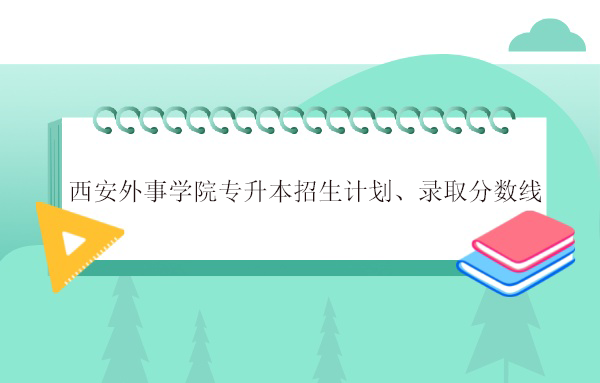 西安外事学院专升本招生计划、录取分数线